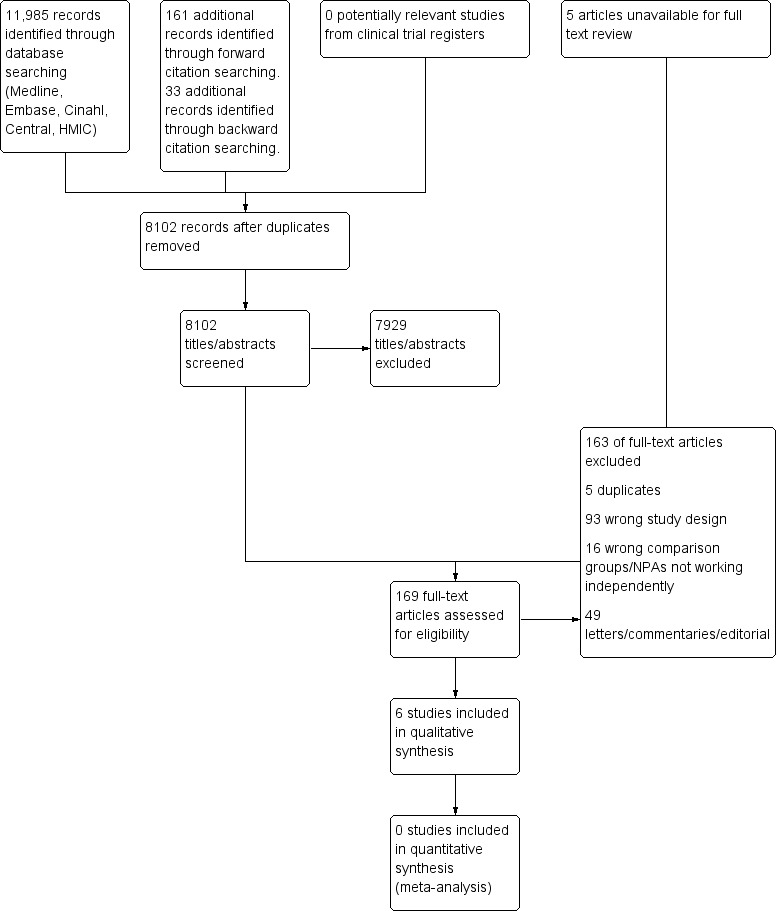 11,985 records identified through database searching (Medline, Embase, Cinahl, Central, HMIC)

161 additional records identified through forward citation searching. 33 additional records identified through backward citation searching.

0 potentially relevant studies from clinical trial registers

5 articles unavailable for full text review

8102 records after duplicates removed

8102 titles/abstracts screened

7929 titles/abstracts excluded

163 of full-text articles excluded

5 duplicates

93 wrong study design

16 wrong comparison groups/NPAs not working independently

49 letters/commentaries/editorial

169 full-text articles assessed for eligibility

6 studies included in qualitative synthesis

0 studies included in quantitative synthesis (meta-analysis)